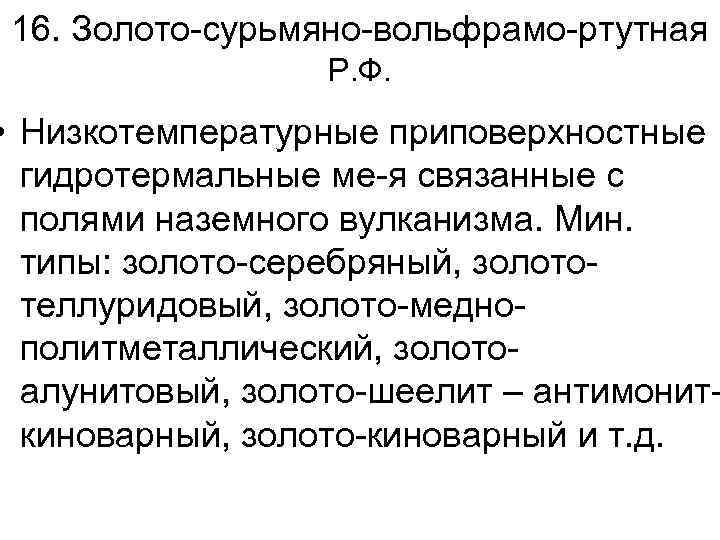 16. Золото-сурьмяно-вольфрамо-ртутная Р.Ф.

• Низкотемпературные приповерхностные гидротермальные ме-я связанные с полями наземного вулканизма. Мин. типы: золото-серебряный, золото-теллуридовый, золото-медно-политметаллический, золото-алунитовый, золото-шеелит – антимонит-киноварный, золото-киноварный и т.д.